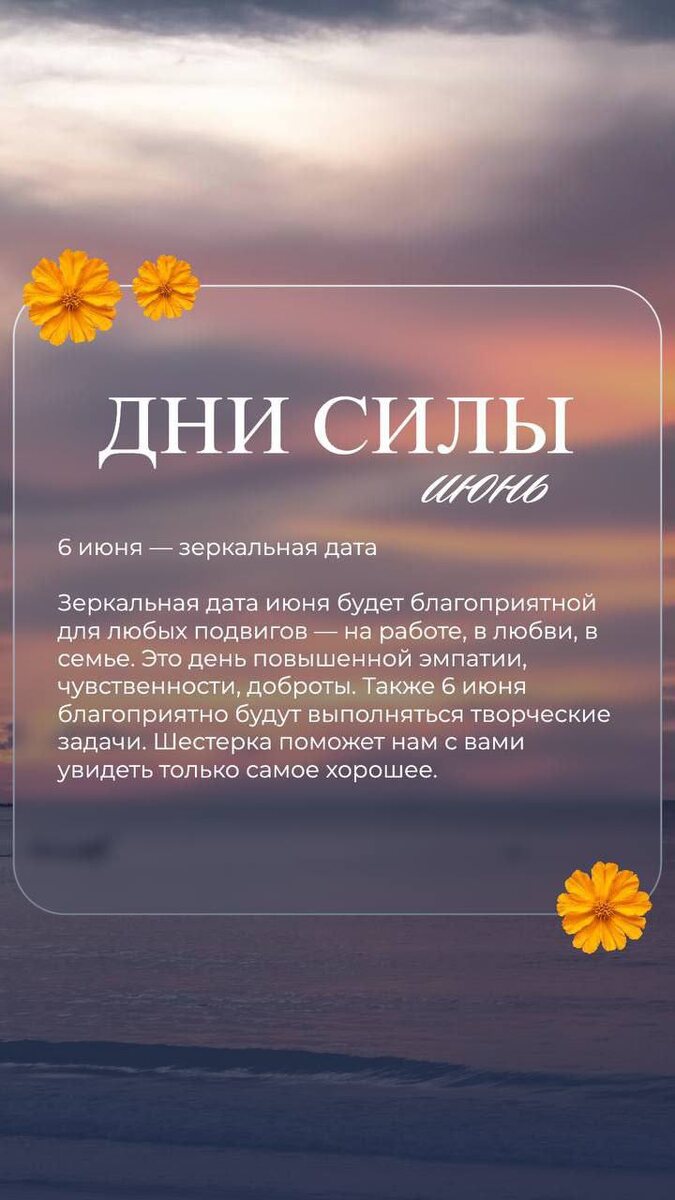 ДНИ СИЛЫ
июнь

6 июня — зеркальная дата

Зеркальная дата июня будет благоприятной для любых подвигов — на работе, в любви, в семье. Это день повышенной эмпатии, чувственности, доброты. Также 6 июня благоприятно будут выполняться творческие задачи. Шестерка поможет нам с вами увидеть только самое хорошее.